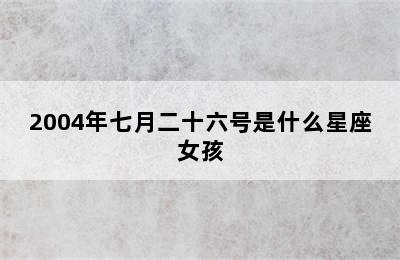 2004年七月二十六号是什么星座女孩